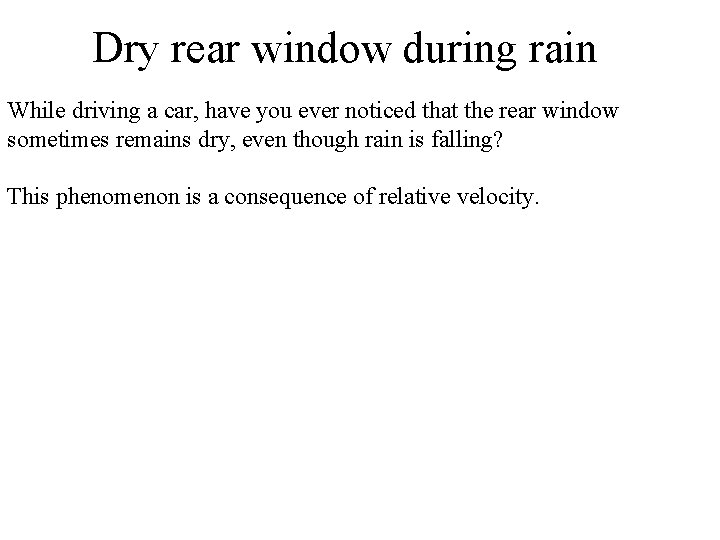 Dry rear window during rain

While driving a car, have you ever noticed that the rear window sometimes remains dry, even though rain is falling?

This phenomenon is a consequence of relative velocity.